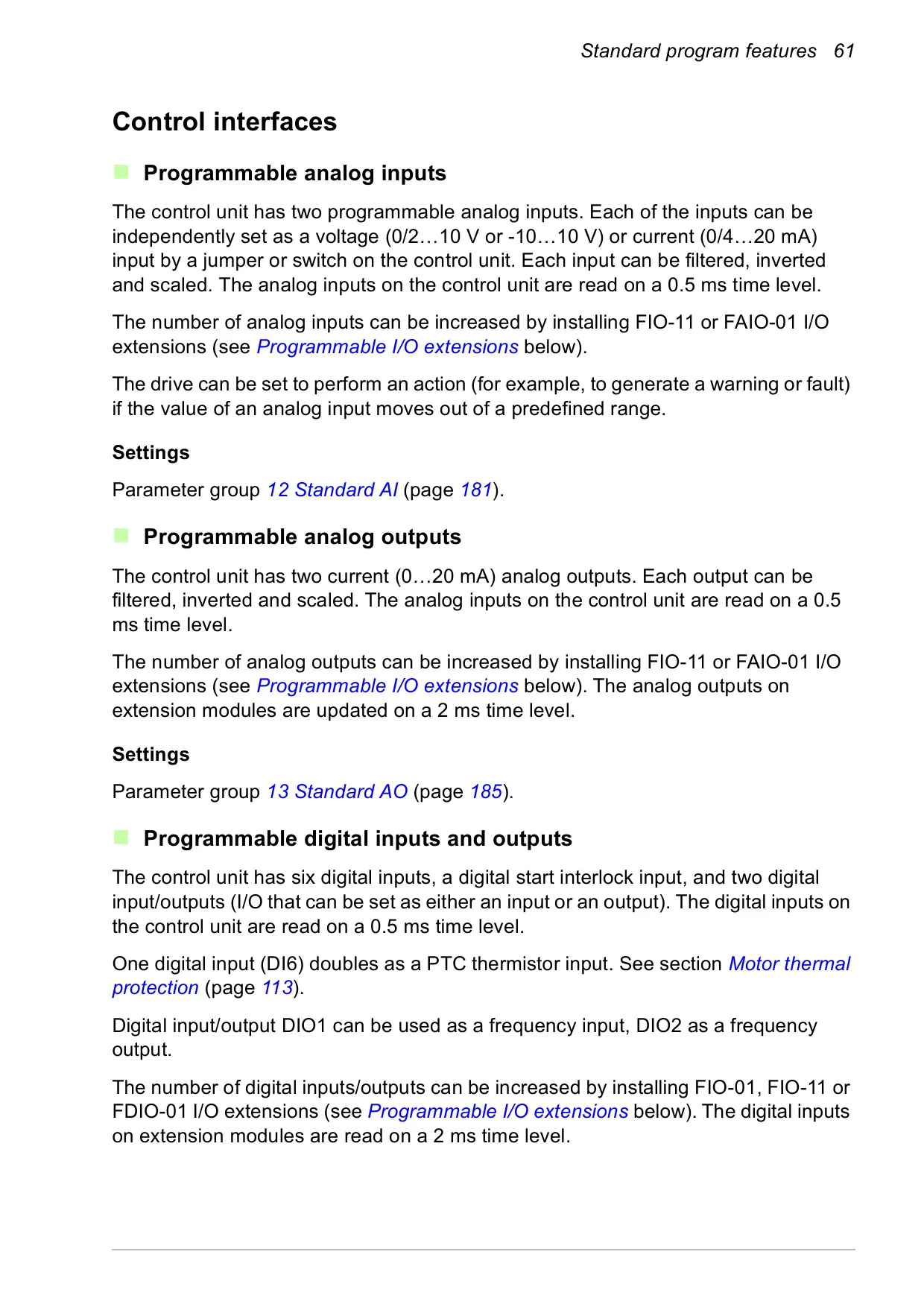 Standard program features 61

Control interfaces

Programmable analog inputs

The control unit has two programmable analog inputs. Each of the inputs can be independently set as a voltage (0/2…10 V or -10…10 V) or current (0/4…20 mA) input by a jumper or switch on the control unit. Each input can be filtered, inverted and scaled. The analog inputs on the control unit are read on a 0.5 ms time level.

The number of analog inputs can be increased by installing FIO-11 or FAIO-01 I/O extensions (see Programmable I/O extensions below).

The drive can be set to perform an action (for example, to generate a warning or fault) if the value of an analog input moves out of a predefined range.

Settings

Parameter group 12 Standard AI (page 181).

Programmable analog outputs

The control unit has two current (0…20 mA) analog outputs. Each output can be filtered, inverted and scaled. The analog inputs on the control unit are read on a 0.5 ms time level.

The number of analog outputs can be increased by installing FIO-11 or FAIO-01 I/O extensions (see Programmable I/O extensions below). The analog outputs on extension modules are updated on a 2 ms time level.

Settings

Parameter group 13 Standard AO (page 185).

Programmable digital inputs and outputs

The control unit has six digital inputs, a digital start interlock input, and two digital input/outputs (I/O that can be set as either an input or an output). The digital inputs on the control unit are read on a 0.5 ms time level.

One digital input (DI6) doubles as a PTC thermistor input. See section Motor thermal protection (page 113).

Digital input/output DIO1 can be used as a frequency input, DIO2 as a frequency output.

The number of digital inputs/outputs can be increased by installing FIO-01, FIO-11 or FDIO-01 I/O extensions (see Programmable I/O extensions below). The digital inputs on extension modules are read on a 2 ms time level.